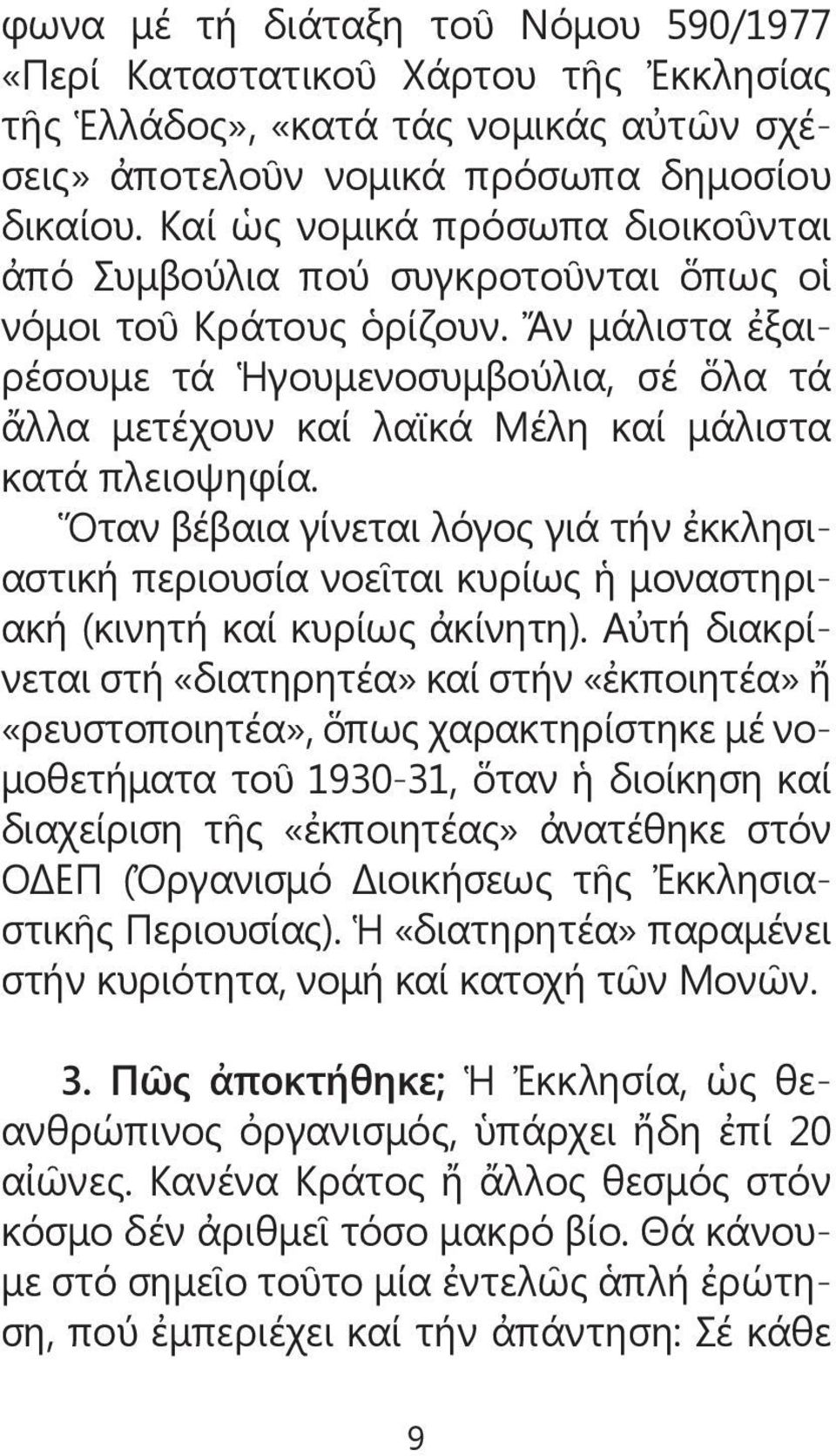 φωνα μέ τή διάταξη τοῦ Νόμου 590/1977 «Περί Καταστατικοῦ Χάρτου τῆς Ἐκκλησίας τῆς Ἑλλάδος», «κατά τάς νομικάς αὐτῶν σχέσεις» ἀποτελοῦν νομικά πρόσωπα δημοσίου δικαίου. Καί ὡς νομικά πρόσωπα διοικοῦνται ἀπό Συμβούλια πού συγκροτοῦνται ὅπως οἱ νόμοι τοῦ Κράτους ὁρίζουν. Ἄν μάλιστα ἐξαιρέσουμε τά Ἡγουμενοσυμβούλια, σέ ὅλα τά ἄλλα μετέχουν καί λαϊκά Μέλη καί μάλιστα κατά πλειοψηφία.

Ὅταν βέβαια γίνεται λόγος γιά τήν ἐκκλησιαστική περιουσία νοεῖται κυρίως ἡ μοναστηριακή (κινητή καί κυρίως ἀκίνητη). Αὐτή διακρίνεται στή «διατηρητέα» καί στήν «ἐκποιητέα» ἤ «ρευστοποιητέα», ὅπως χαρακτηρίστηκε μέ νομοθετήματα τοῦ 1930-31, ὅταν ἡ διοίκηση καί διαχείριση τῆς «ἐκποιητέας» ἀνατέθηκε στόν ΟΔΕΠ (Ὀργανισμό Διοικήσεως τῆς Ἐκκλησιαστικῆς Περιουσίας). Ἡ «διατηρητέα» παραμένει στήν κυριότητα, νομή καί κατοχή τῶν Μονῶν.

3. Πῶς ἀποκτήθηκε; Ἡ Ἐκκλησία, ὡς θεανθρώπινος ὀργανισμός, ὑπάρχει ἤδη ἐπί 20 αἰῶνες. Κανένα Κράτος ἤ ἄλλος θεσμός στόν κόσμο δέν ἀριθμεῖ τόσο μακρό βίο. Θά κάνουμε στό σημεῖο τοῦτο μία ἐντελῶς ἁπλή ἐρώτηση, πού ἐμπεριέχει καί τήν ἀπάντηση: Σέ κάθε

9